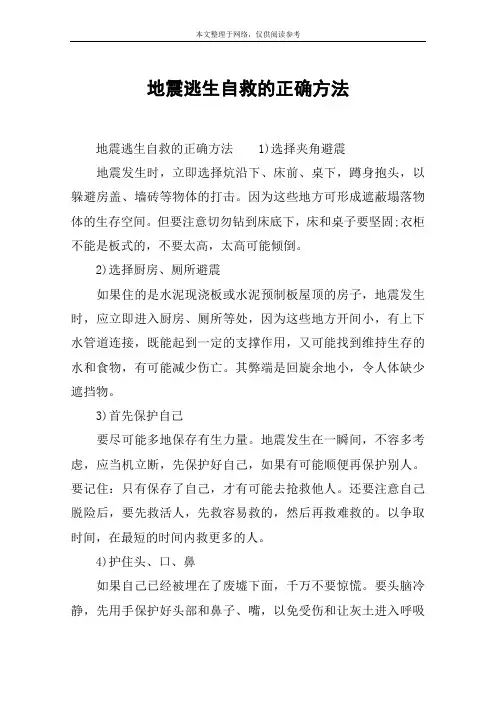 本文整理于网络，仅供阅读参考

地震逃生自救的正确方法

地震逃生自救的正确方法　1)选择夹角避震

地震发生时，立即选择炕沿下、床前、桌下，蹲身抱头，以躲避房盖、墙砖等物体的打击。因为这些地方可形成遮蔽塌落物体的生存空间。但要注意切勿钻到床底下，床和桌子要坚固;衣柜不能是板式的，不要太高，太高可能倾倒。

2)选择厨房、厕所避震

如果住的是水泥现浇板或水泥预制板屋顶的房子，地震发生时，应立即进入厨房、厕所等处，因为这些地方开间小，有上下水管道连接，既能起到一定的支撑作用，又可能找到维持生存的水和食物，有可能减少伤亡。其弊端是回旋余地小，令人体缺少遮挡物。

3)首先保护自己

要尽可能多地保存有生力量。地震发生在一瞬间，不容多考虑，应当机立断，先保护好自己，如果有可能顺便再保护别人。要记住：只有保存了自己，才有可能去抢救他人。还要注意自己脱险后，要先救活人，先救容易救的，然后再救难救的。以争取时间，在最短的时间内救更多的人。

4)护住头、口、鼻

如果自己已经被埋在了废墟下面，千万不要惊慌。要头脑冷静，先用手保护好头部和鼻子、嘴，以免受伤和让灰土进入呼吸